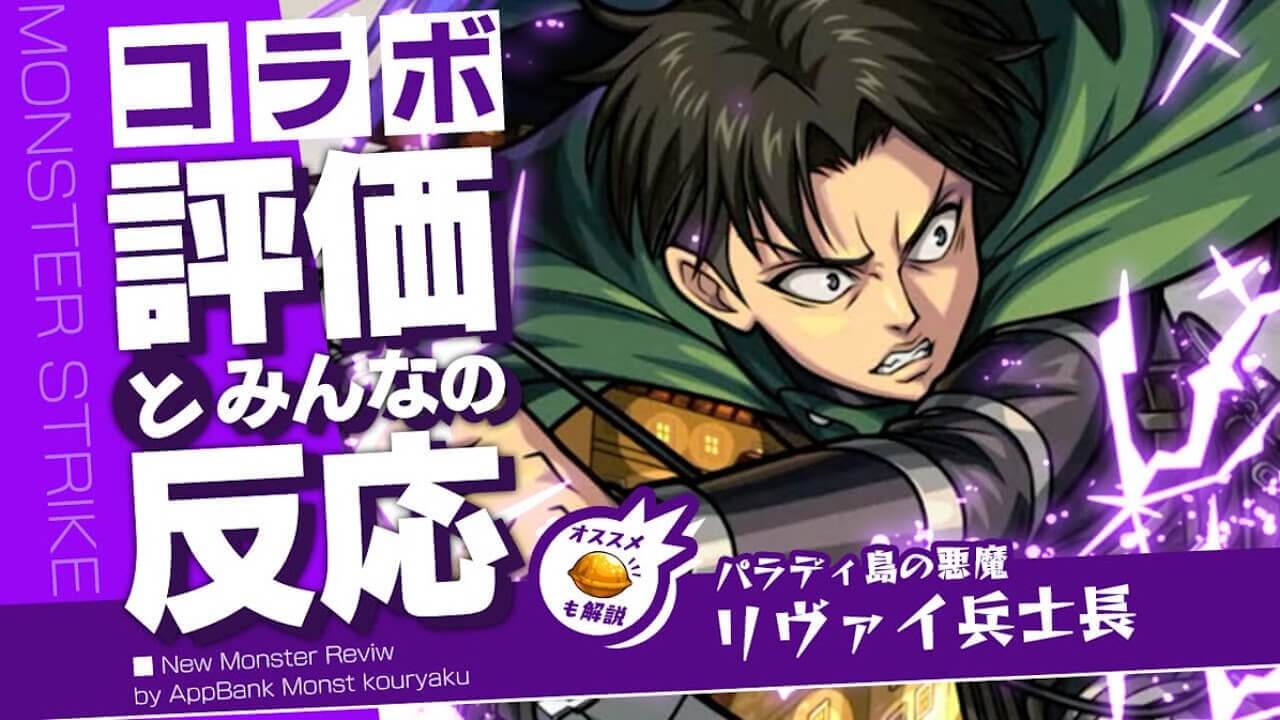 MONSTER STRIKE

コラボ
評価
とみんなの
反応

オススメ
も解説

パラディ島の悪魔
リヴァイ兵士長

■ New Monster Reviw
by AppBank Monst kouryaku